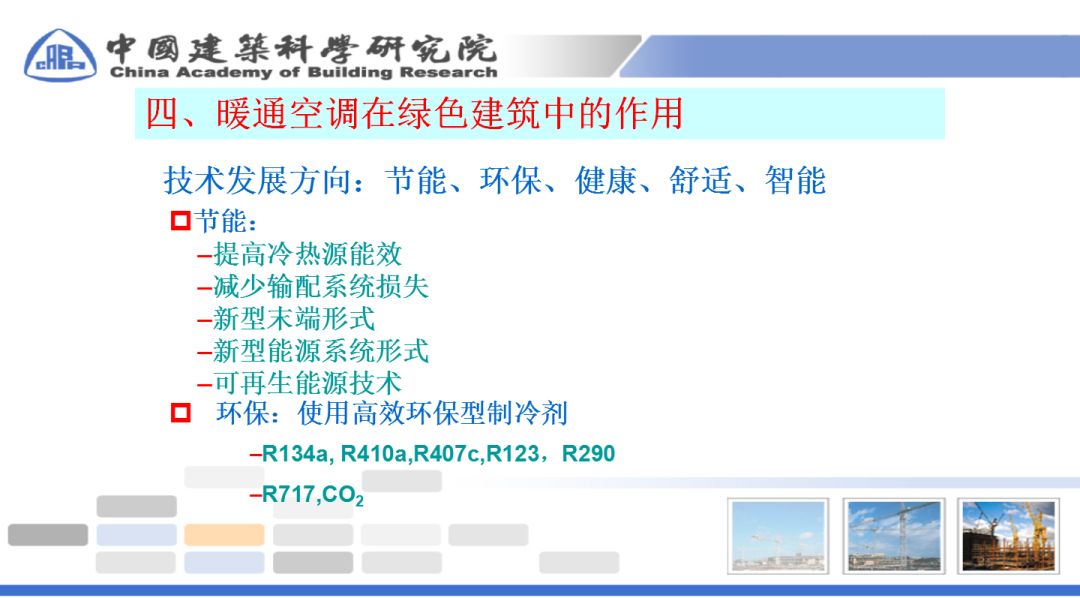 中國建築科學研究院
China Academy of Building Research

四、暖通空调在绿色建筑中的作用

技术发展方向：节能、环保、健康、舒适、智能

节能：
–提高冷热源能效
–减少输配系统损失
–新型末端形式
–新型能源系统形式
–可再生能源技术

环保：使用高效环保型制冷剂
–R134a, R410a,R407c,R123，R290
–R717,$CO_2$